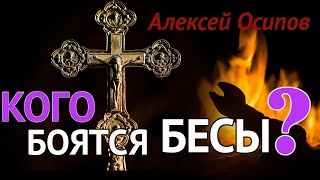 Алексей Осипов

КОГО БОЯТСЯ БЕСЫ?